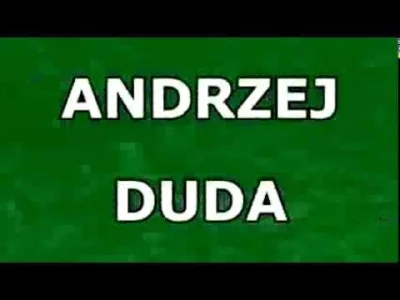 ANDRZEJ

DUDA